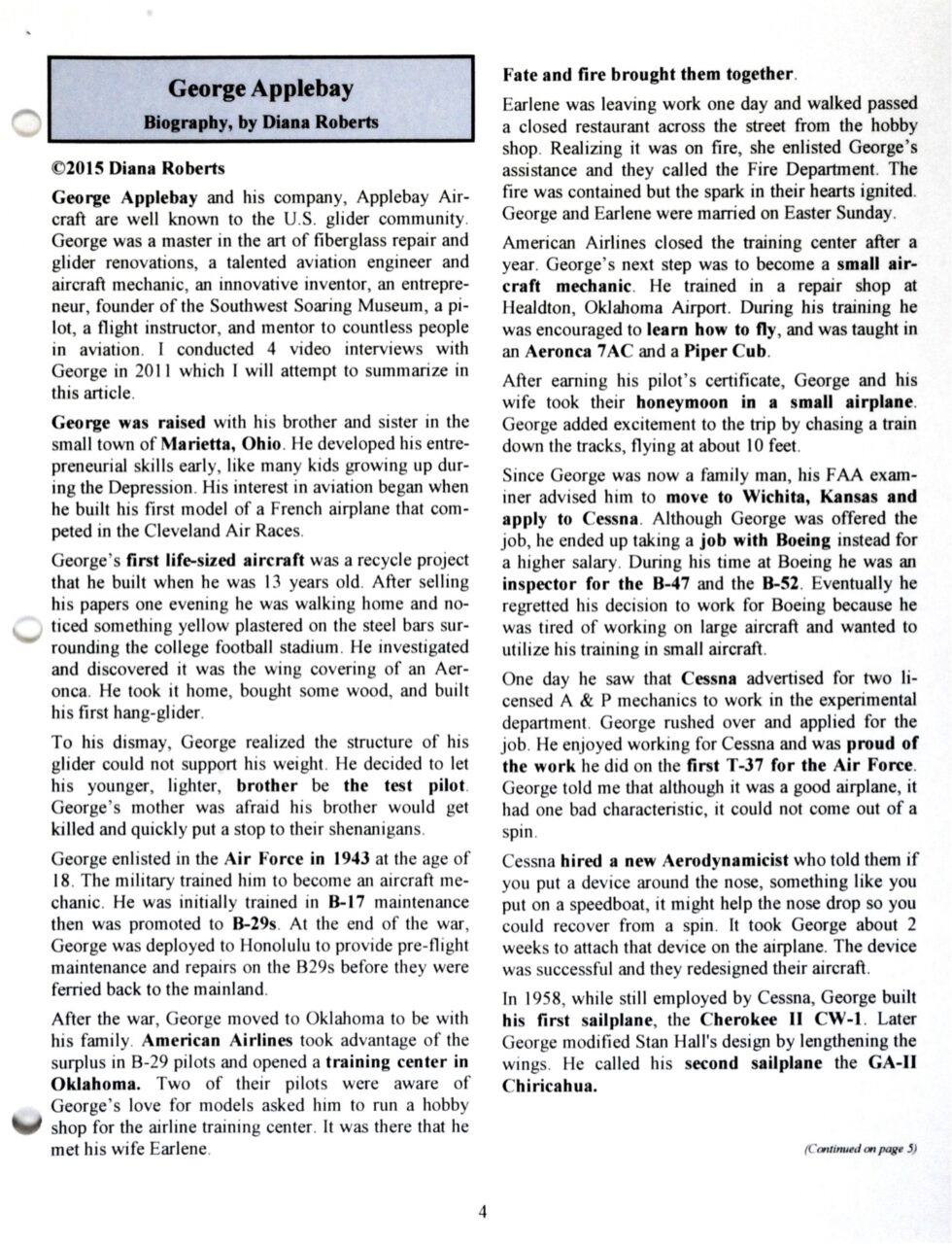 George Applebay

Biography, by Diana Roberts

©2015 Diana Roberts

George Applebay and his company, Applebay Aircraft are well known to the U.S. glider community. George was a master in the art of fiberglass repair and glider renovations, a talented aviation engineer and aircraft mechanic, an innovative inventor, an entrepreneur, founder of the Southwest Soaring Museum, a pilot, a flight instructor, and mentor to countless people in aviation. I conducted 4 video interviews with George in 2011 which I will attempt to summarize in this article.

George was raised with his brother and sister in the small town of Marietta, Ohio. He developed his entrepreneurial skills early, like many kids growing up during the Depression. His interest in aviation began when he built his first model of a French airplane that competed in the Cleveland Air Races.

George's first life-sized aircraft was a recycle project that he built when he was 13 years old. After selling his papers one evening he was walking home and noticed something yellow plastered on the steel bars surrounding the college football stadium. He investigated and discovered it was the wing covering of an Aeronca. He took it home, bought some wood, and built his first hang-glider.

To his dismay, George realized the structure of his glider could not support his weight. He decided to let his younger, lighter, brother be the test pilot. George's mother was afraid his brother would get killed and quickly put a stop to their shenanigans.

George enlisted in the Air Force in 1943 at the age of 18. The military trained him to become an aircraft mechanic. He was initially trained in B-17 maintenance then was promoted to B-29s. At the end of the war, George was deployed to Honolulu to provide pre-flight maintenance and repairs on the B29s before they were ferried back to the mainland.

After the war, George moved to Oklahoma to be with his family. American Airlines took advantage of the surplus in B-29 pilots and opened a training center in Oklahoma. Two of their pilots were aware of George's love for models asked him to run a hobby shop for the airline training center. It was there that he met his wife Earlene.

Fate and fire brought them together.

Earlene was leaving work one day and walked passed a closed restaurant across the street from the hobby shop. Realizing it was on fire, she enlisted George's assistance and they called the Fire Department. The fire was contained but the spark in their hearts ignited. George and Earlene were married on Easter Sunday.

American Airlines closed the training center after a year. George's next step was to become a small aircraft mechanic. He trained in a repair shop at Healdton, Oklahoma Airport. During his training he was encouraged to learn how to fly, and was taught in an Aeronca 7AC and a Piper Cub.

After earning his pilot's certificate, George and his wife took their honeymoon in a small airplane. George added excitement to the trip by chasing a train down the tracks, flying at about 10 feet.

Since George was now a family man, his FAA examiner advised him to move to Wichita, Kansas and apply to Cessna. Although George was offered the job, he ended up taking a job with Boeing instead for a higher salary. During his time at Boeing he was an inspector for the B-47 and the B-52. Eventually he regretted his decision to work for Boeing because he was tired of working on large aircraft and wanted to utilize his training in small aircraft.

One day he saw that Cessna advertised for two licensed A & P mechanics to work in the experimental department. George rushed over and applied for the job. He enjoyed working for Cessna and was proud of the work he did on the first T-37 for the Air Force. George told me that although it was a good airplane, it had one bad characteristic, it could not come out of a spin.

Cessna hired a new Aerodynamicist who told them if you put a device around the nose, something like you put on a speedboat, it might help the nose drop so you could recover from a spin. It took George about 2 weeks to attach that device on the airplane. The device was successful and they redesigned their aircraft.

In 1958, while still employed by Cessna, George built his first sailplane, the Cherokee II CW-1. Later George modified Stan Hall's design by lengthening the wings. He called his second sailplane the GA-II Chiricahua.

(Continued on page 5)

4